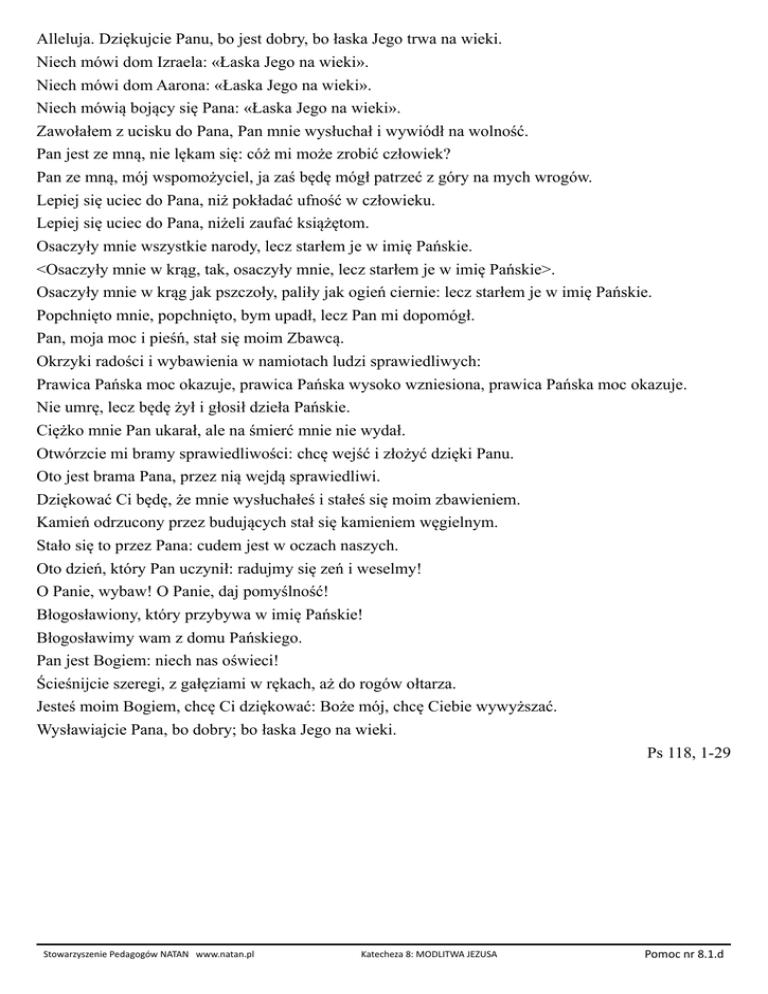 Alleluja. Dziękujcie Panu, bo jest dobry, bo łaska Jego trwa na wieki.
Niech mówi dom Izraela: «Łaska Jego na wieki».
Niech mówi dom Aarona: «Łaska Jego na wieki».
Niech mówią bojący się Pana: «Łaska Jego na wieki».
Zawołałem z ucisku do Pana, Pan mnie wysłuchał i wywiódł na wolność.
Pan jest ze mną, nie lękam się: cóż mi może zrobić człowiek?
Pan ze mną, mój wspomożyciel, ja zaś będę mógł patrzeć z góry na mych wrogów.
Lepiej się uciec do Pana, niż pokładać ufność w człowieku.
Lepiej się uciec do Pana, niżeli zaufać książętom.
Osaczyły mnie wszystkie narody, lecz starłem je w imię Pańskie.
<Osaczyły mnie w krąg, tak, osaczyły mnie, lecz starłem je w imię Pańskie>.
Osaczyły mnie w krąg jak pszczoły, paliły jak ogień ciernie: lecz starłem je w imię Pańskie.
Popchnięto mnie, popchnięto, bym upadł, lecz Pan mi dopomógł.
Pan, moja moc i pieśń, stał się moim Zbawcą.
Okrzyki radości i wybawienia w namiotach ludzi sprawiedliwych:
Prawica Pańska moc okazuje, prawica Pańska wysoko wzniesiona, prawica Pańska moc okazuje.
Nie umrę, lecz będę żył i głosił dzieła Pańskie.
Ciężko mnie Pan ukarał, ale na śmierć mnie nie wydał.
Otwórzcie mi bramy sprawiedliwości: chcę wejść i złożyć dzięki Panu.
Oto jest brama Pana, przez nią wejdą sprawiedliwi.
Dziękować Ci będę, że mnie wysłuchałeś i stałeś się moim zbawieniem.
Kamień odrzucony przez budujących stał się kamieniem węgielnym.
Stało się to przez Pana: cudem jest w oczach naszych.
Oto dzień, który Pan uczynił: radujmy się zeń i weselmy!
O Panie, wybaw! O Panie, daj pomyślność!
Błogosławiony, który przybywa w imię Pańskie!
Błogosławimy wam z domu Pańskiego.
Pan jest Bogiem: niech nas oświeci!
Ścieśnijcie szeregi, z gałęziami w rękach, aż do rogów ołtarza.
Jesteś moim Bogiem, chcę Ci dziękować: Boże mój, chcę Ciebie wywyższać.
Wysławiajcie Pana, bo dobry; bo łaska Jego na wieki.

Ps 118, 1-29

Stowarzyszenie Pedagogów NATAN www.natan.pl Katecheza 8: MODLITWA JEZUSA Pomoc nr 8.1.d